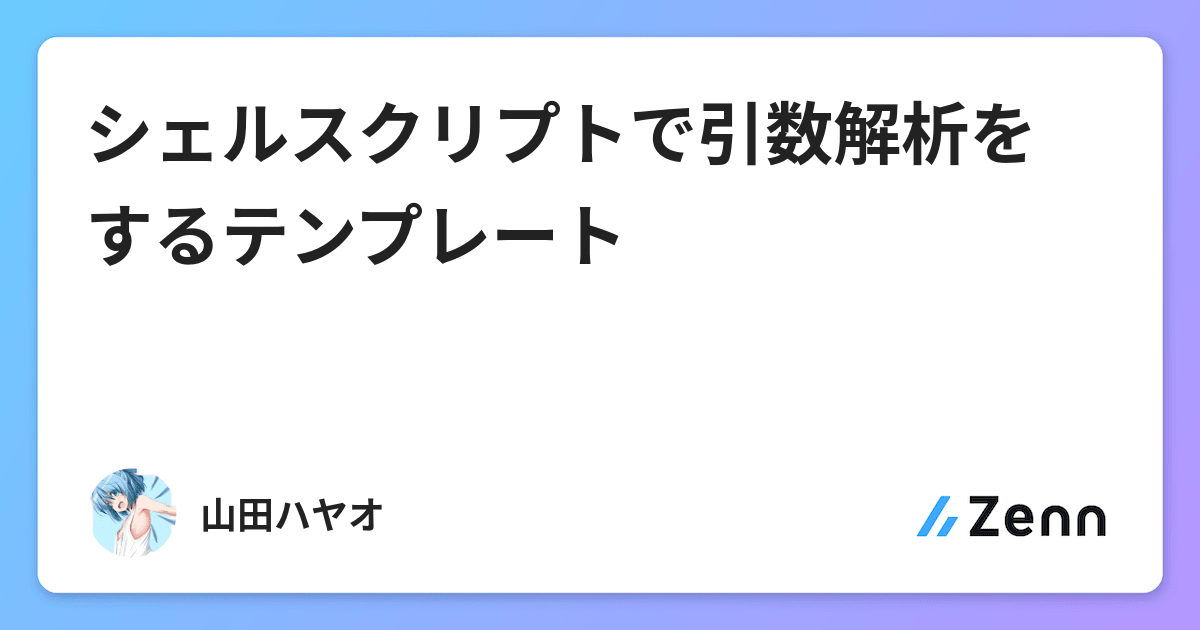 シェルスクリプトで引数解析をするテンプレート

山田ハヤオ

Zenn